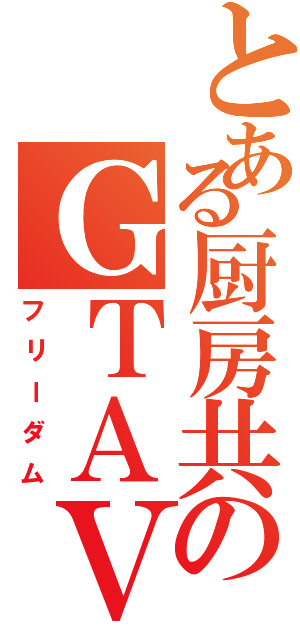 とある厨房共の
GTAV
フリーダム